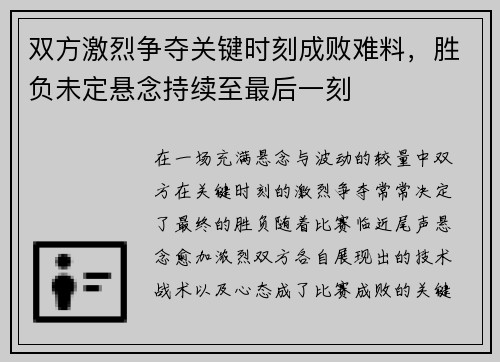 双方激烈争夺关键时刻成败难料，胜负未定悬念持续至最后一刻

在一场充满悬念与波动的较量中双方在关键时刻的激烈争夺常常决定了最终的胜负随着比赛临近尾声悬念愈加激烈双方各自展现出的技术战术以及心态成了比赛成败的关键